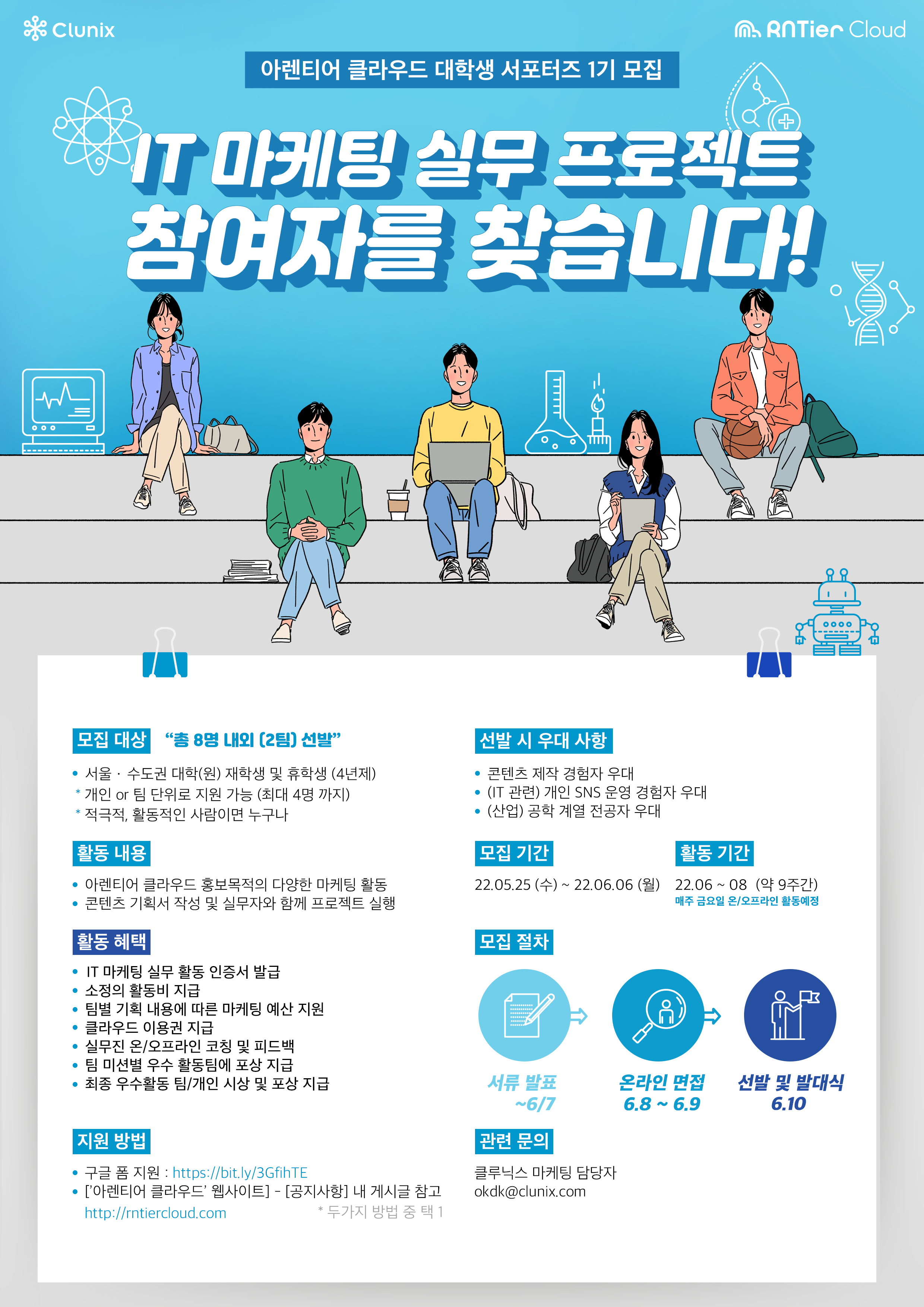 Clunix

RNTier Cloud

아렌티어 클라우드 대학생 서포터즈 1기 모집

IT 마케팅 실무 프로젝트 참여자를 찾습니다!

모집 대상 "총 8명 내외 (2팀) 선발"

• 서울 · 수도권 대학(원) 재학생 및 휴학생 (4년제)
* 개인 or 팀 단위로 지원 가능 (최대 4명 까지)
* 적극적, 활동적인 사람이면 누구나

활동 내용

• 아렌티어 클라우드 홍보목적의 다양한 마케팅 활동
• 콘텐츠 기획서 작성 및 실무자와 함께 프로젝트 실행

활동 혜택

• IT 마케팅 실무 활동 인증서 발급
• 소정의 활동비 지급
• 팀별 기획 내용에 따른 마케팅 예산 지원
• 클라우드 이용권 지급
• 실무진 온/오프라인 코칭 및 피드백
• 팀 미션별 우수 활동팀에 포상 지급
• 최종 우수활동 팀/개인 시상 및 포상 지급

지원 방법

• 구글 폼 지원 : https://bit.ly/3GfihTE
• ['아렌티어 클라우드' 웹사이트] - [공지사항] 내 게시글 참고
http://rntiercloud.com
* 두가지 방법 중 택 1

선발 시 우대 사항

• 콘텐츠 제작 경험자 우대
• (IT 관련) 개인 SNS 운영 경험자 우대
• (산업) 공학 계열 전공자 우대

모집 기간

22.05.25 (수) ~ 22.06.06 (월)

활동 기간

22.06 ~ 08 (약 9주간)
매주 금요일 온/오프라인 활동예정

모집 절차

서류 발표
~6/7

온라인 면접
6.8 ~ 6.9

선발 및 발대식
6.10

관련 문의

클루닉스 마케팅 담당자
okdk@clunix.com